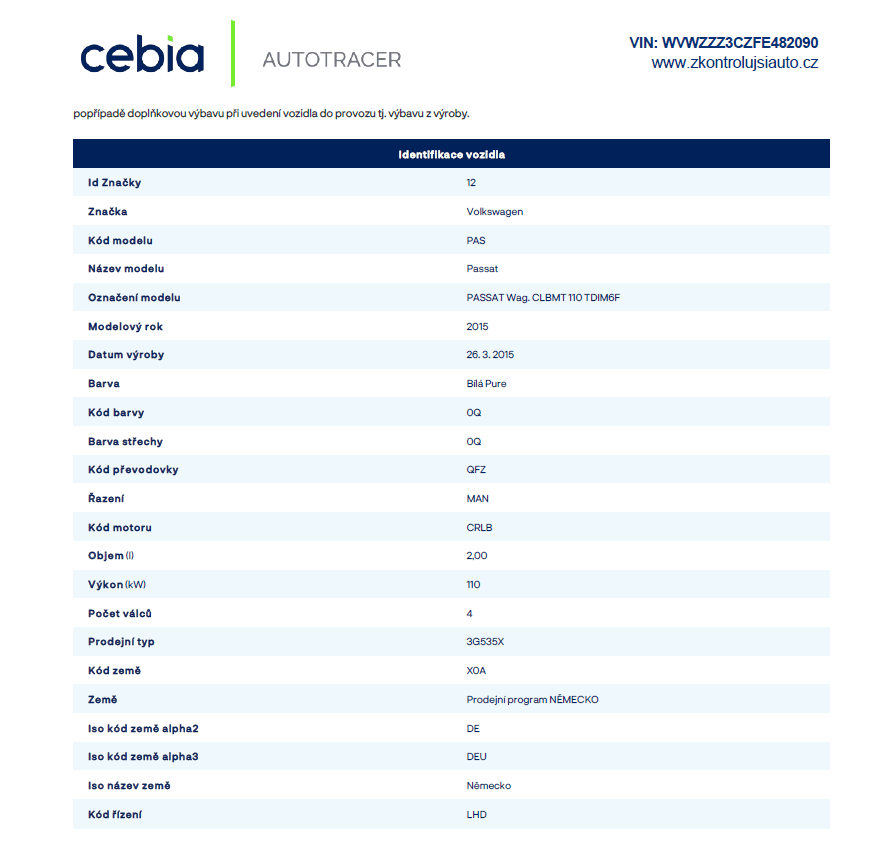 cebia AUTOTRACER

VIN: WVWZZZ3CZFE482090
www.zkontrolujsiauto.cz

popřípadě doplňkovou výbavu při uvedení vozidla do provozu tj. výbavu z výroby.

| Identifikace vozidla | |
|---|---|
| Id Značky | 12 |
| Značka | Volkswagen |
| Kód modelu | PAS |
| Název modelu | Passat |
| Označení modelu | PASSAT Wag. CLBMT 110 TDIM6F |
| Modelový rok | 2015 |
| Datum výroby | 26. 3. 2015 |
| Barva | Bílá Pure |
| Kód barvy | 0Q |
| Barva střechy | 0Q |
| Kód převodovky | QFZ |
| Řazení | MAN |
| Kód motoru | CRLB |
| Objem (l) | 2,00 |
| Výkon (kW) | 110 |
| Počet válců | 4 |
| Prodejní typ | 3G535X |
| Kód země | X0A |
| Země | Prodejní program NĚMECKO |
| Iso kód země alpha2 | DE |
| Iso kód země alpha3 | DEU |
| Iso název země | Německo |
| Kód řízení | LHD |